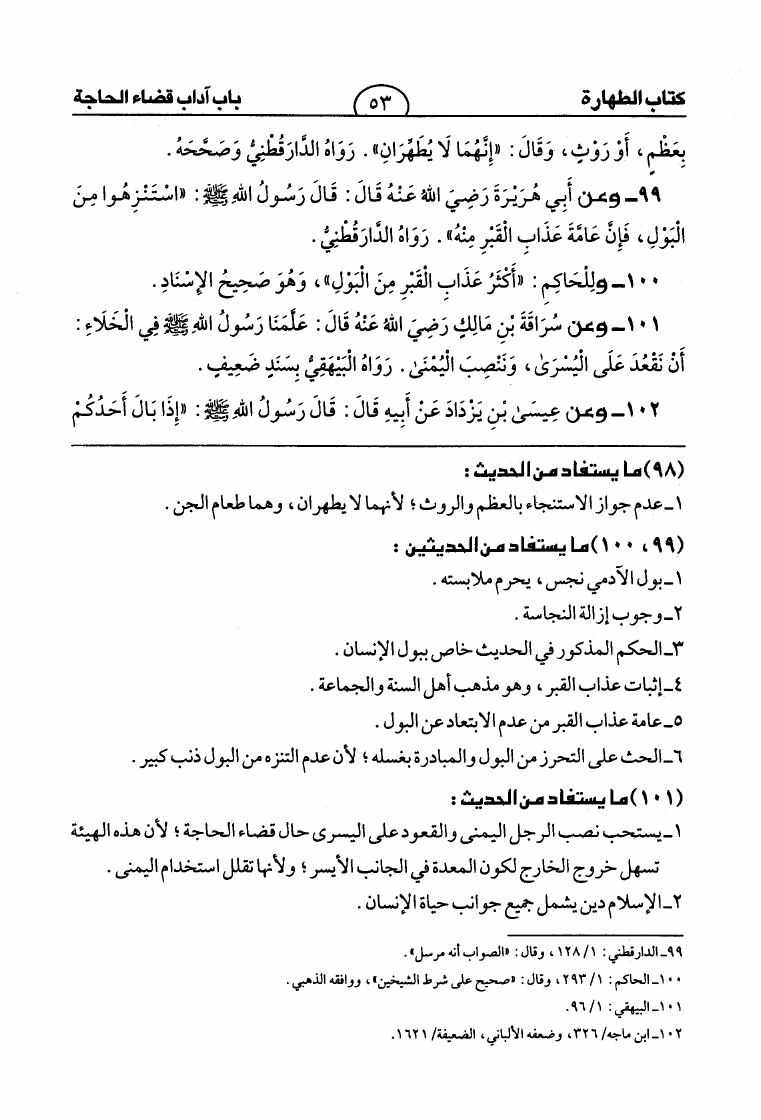 كتاب الطهارة ٥٣ باب آداب قضاء الحاجة

بِعَظْمٍ، أَوْ رَوْثٍ، وَقَالَ: «إِنَّهُمَا لَا يُطَهِّرَانِ». رَوَاهُ الدَّارَقُطْنِيُّ وَصَحَّحَهُ.

٩٩ـ وعن أَبِي هُرَيْرَةَ رَضِيَ اللهُ عَنْهُ قَالَ: قَالَ رَسُولُ اللهِ ﷺ: «اسْتَنْزِهُوا مِنَ الْبَوْلِ، فَإِنَّ عَامَّةَ عَذَابِ الْقَبْرِ مِنْهُ». رَوَاهُ الدَّارَقُطْنِيُّ.

١٠٠ـ وللحَاكِمِ: «أَكْثَرُ عَذَابِ الْقَبْرِ مِنَ الْبَوْلِ»، وَهُوَ صَحِيحُ الإِسْنَادِ.

١٠١ـ وعن سُرَاقَةَ بْنِ مَالِكٍ رَضِيَ اللهُ عَنْهُ قَالَ: عَلَّمَنَا رَسُولُ اللهِ ﷺ فِي الْخَلَاءِ: أَنْ نَقْعُدَ عَلَى الْيُسْرَىٰ، وَنَنْصِبَ الْيُمْنَىٰ. رَوَاهُ الْبَيْهَقِيُّ بِسَنَدٍ ضَعِيفٍ.

١٠٢ـ وعن عِيسَىٰ بْنِ يَزْدَادَ عَنْ أَبِيهِ قَالَ: قَالَ رَسُولُ اللهِ ﷺ: «إِذَا بَالَ أَحَدُكُمْ

(٩٨) ما يستفاد من الحديث:
١ـ عدم جواز الاستنجاء بالعظم والروث؛ لأنهما لا يطهران، وهما طعام الجن.

(٩٩، ١٠٠) ما يستفاد من الحديثين:
١ـ بول الآدمي نجس، يحرم ملابسته.
٢ـ وجوب إزالة النجاسة.
٣ـ الحكم المذكور في الحديث خاص ببول الإنسان.
٤ـ إثبات عذاب القبر، وهو مذهب أهل السنة والجماعة.
٥ـ عامة عذاب القبر من عدم الابتعاد عن البول.
٦ـ الحث على التحرز من البول والمبادرة بغسله؛ لأن عدم التنزه من البول ذنب كبير.

(١٠١) ما يستفاد من الحديث:
١ـ يستحب نصب الرجل اليمنى والقعود على اليسرى حال قضاء الحاجة؛ لأن هذه الهيئة تسهل خروج الخارج لكون المعدة في الجانب الأيسر؛ ولأنها تقلل استخدام اليمنى.
٢ـ الإسلام دين يشمل جميع جوانب حياة الإنسان.

٩٩ـ الدارقطني: ١/ ١٢٨، وقال: «الصواب أنه مرسل».
١٠٠ـ الحاكم: ١/ ٢٩٣، وقال: «صحيح على شرط الشيخين»، ووافقه الذهبي.
١٠١ـ البيهقي: ١/ ٩٦.
١٠٢ـ ابن ماجه/ ٣٢٦، وضعفه الألباني، الضعيفة/ ١٦٢١.